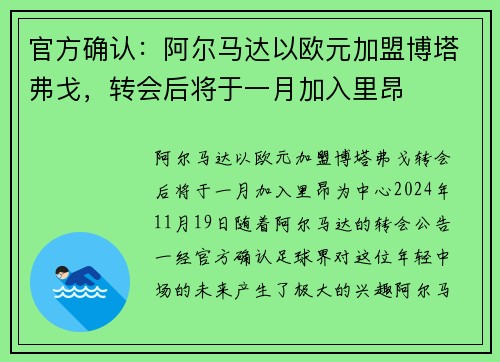 官方确认：阿尔马达以欧元加盟博塔弗戈，转会后将于一月加入里昂

阿尔马达以欧元加盟博塔弗戈转会后将于一月加入里昂为中心2024年11月19日随着阿尔马达的转会公告一经官方确认足球界对这位年轻中场的未来产生了极大的兴趣阿尔马